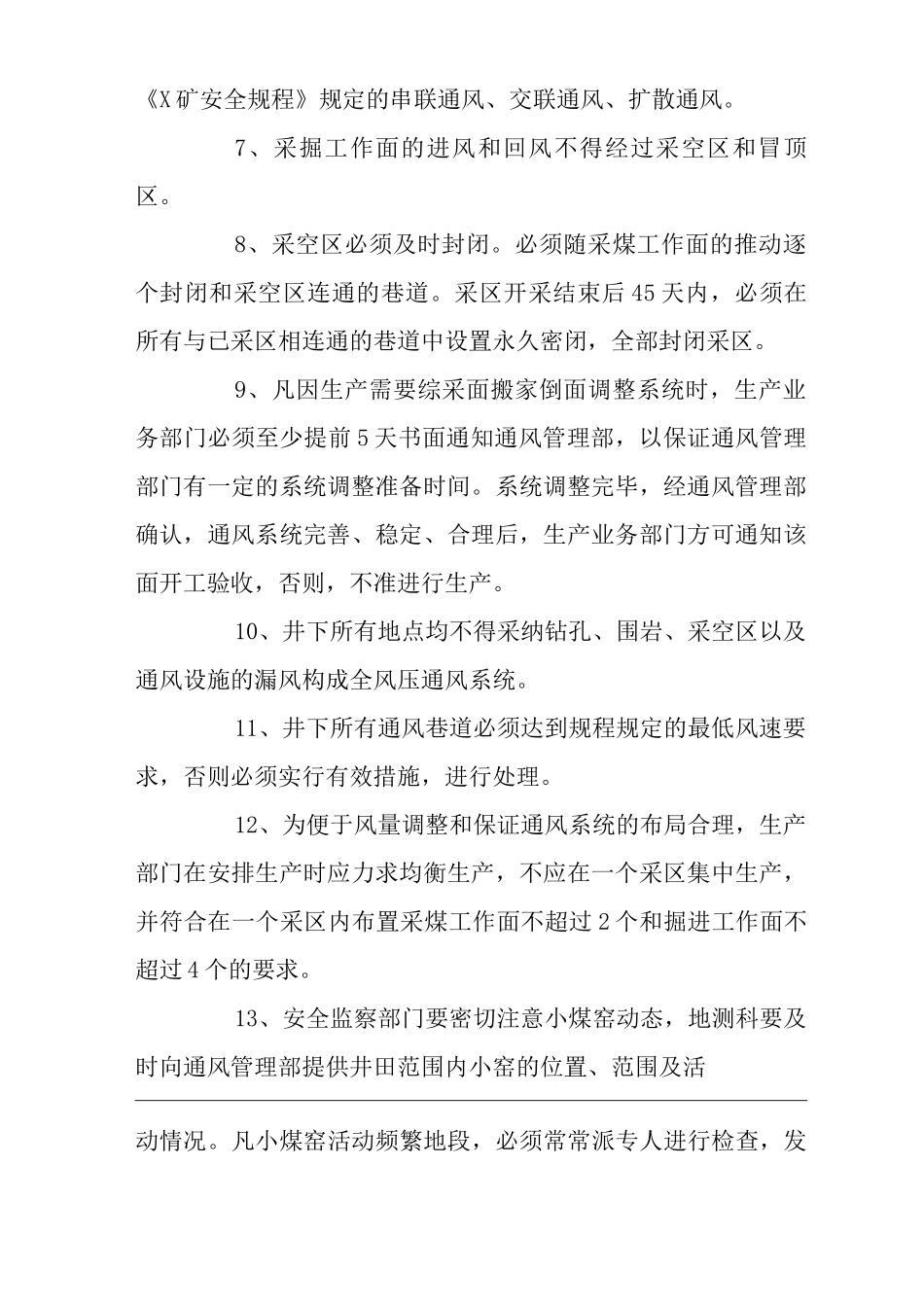 《X矿安全规程》规定的串联通风、交联通风、扩散通风。

7、采掘工作面的进风和回风不得经过采空区和冒顶区。

8、采空区必须及时封闭。必须随采煤工作面的推动逐个封闭和采空区连通的巷道。采区开采结束后45天内，必须在所有与已采区相连通的巷道中设置永久密闭，全部封闭采区。

9、凡因生产需要综采面搬家倒面调整系统时，生产业务部门必须至少提前5天书面通知通风管理部，以保证通风管理部门有一定的系统调整准备时间。系统调整完毕，经通风管理部确认，通风系统完善、稳定、合理后，生产业务部门方可通知该面开工验收，否则，不准进行生产。

10、井下所有地点均不得采纳钻孔、围岩、采空区以及通风设施的漏风构成全风压通风系统。

11、井下所有通风巷道必须达到规程规定的最低风速要求，否则必须实行有效措施，进行处理。

12、为便于风量调整和保证通风系统的布局合理，生产部门在安排生产时应力求均衡生产，不应在一个采区集中生产，并符合在一个采区内布置采煤工作面不超过2个和掘进工作面不超过4个的要求。

13、安全监察部门要密切注意小煤窑动态，地测科要及时向通风管理部提供井田范围内小窑的位置、范围及活

动情况。凡小煤窑活动频繁地段，必须常常派专人进行检查，发